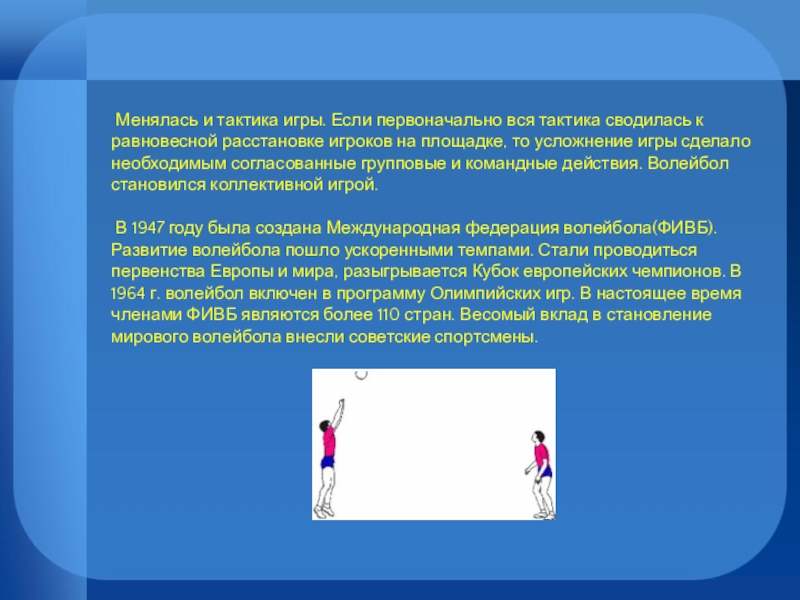 Менялась и тактика игры. Если первоначально вся тактика сводилась к равновесной расстановке игроков на площадке, то усложнение игры сделало необходимым согласованные групповые и командные действия. Волейбол становился коллективной игрой.

В 1947 году была создана Международная федерация волейбола(ФИВБ). Развитие волейбола пошло ускоренными темпами. Стали проводиться первенства Европы и мира, разыгрывается Кубок европейских чемпионов. В 1964 г. волейбол включен в программу Олимпийских игр. В настоящее время членами ФИВБ являются более 110 стран. Весомый вклад в становление мирового волейбола внесли советские спортсмены.